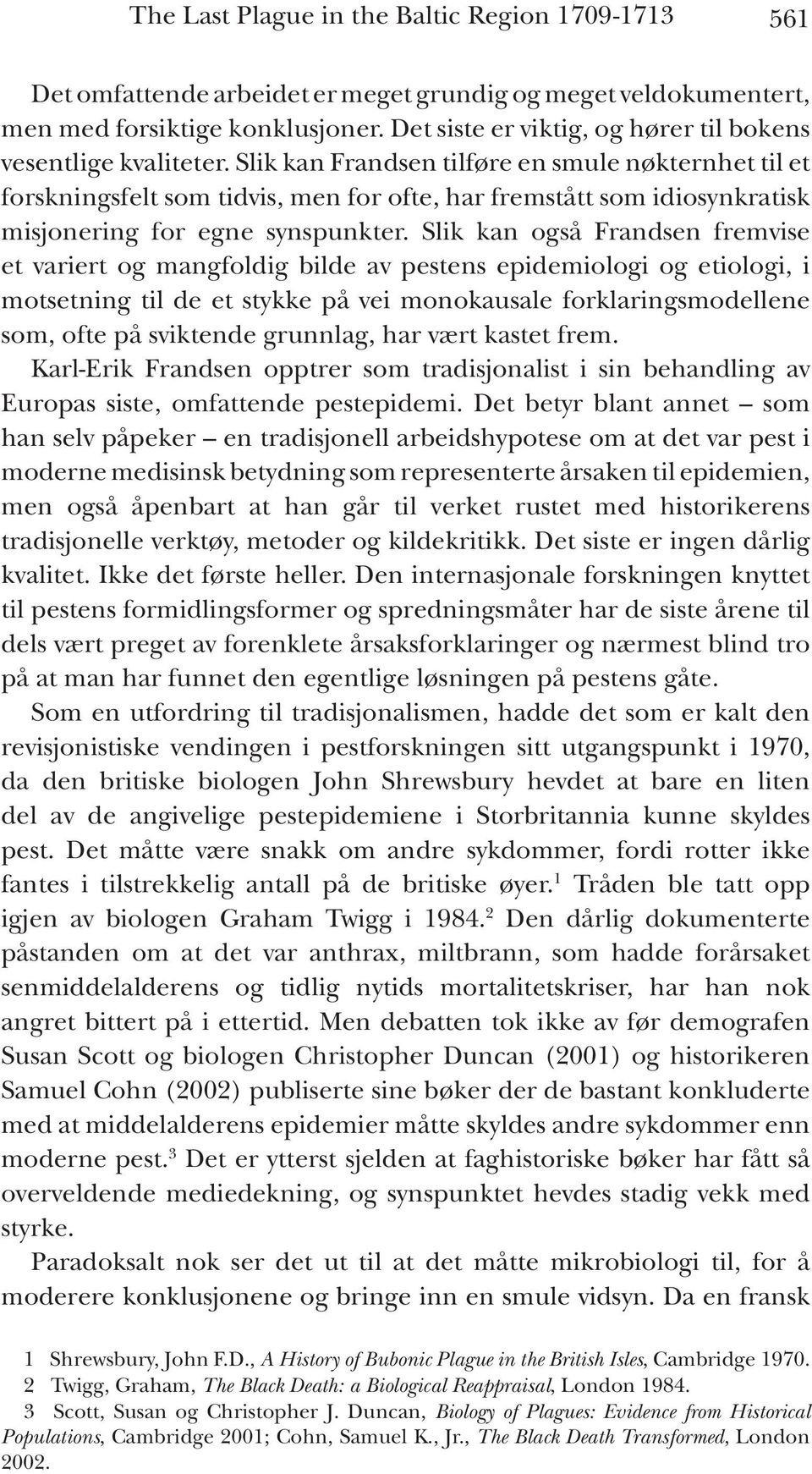 The Last Plague in the Baltic Region 1709-1713 561

Det omfattende arbeidet er meget grundig og meget veldokumentert, men med forsiktige konklusjoner. Det siste er viktig, og hører til bokens vesentlige kvaliteter. Slik kan Frandsen tilføre en smule nøkternhet til et forskningsfelt som tidvis, men for ofte, har fremstått som idiosynkratisk misjonering for egne synspunkter. Slik kan også Frandsen fremvise et variert og mangfoldig bilde av pestens epidemiologi og etiologi, i motsetning til de et stykke på vei monokausale forklaringsmodellene som, ofte på sviktende grunnlag, har vært kastet frem.

Karl-Erik Frandsen opptrer som tradisjonalist i sin behandling av Europas siste, omfattende pestepidemi. Det betyr blant annet – som han selv påpeker – en tradisjonell arbeidshypotese om at det var pest i moderne medisinsk betydning som representerte årsaken til epidemien, men også åpenbart at han går til verket rustet med historikerens tradisjonelle verktøy, metoder og kildekritikk. Det siste er ingen dårlig kvalitet. Ikke det første heller. Den internasjonale forskningen knyttet til pestens formidlingsformer og spredningsmåter har de siste årene til dels vært preget av forenklete årsaksforklaringer og nærmest blind tro på at man har funnet den egentlige løsningen på pestens gåte.

Som en utfordring til tradisjonalismen, hadde det som er kalt den revisjonistiske vendingen i pestforskningen sitt utgangspunkt i 1970, da den britiske biologen John Shrewsbury hevdet at bare en liten del av de angivelige pestepidemiene i Storbritannia kunne skyldes pest. Det måtte være snakk om andre sykdommer, fordi rotter ikke fantes i tilstrekkelig antall på de britiske øyer.$^1$ Tråden ble tatt opp igjen av biologen Graham Twigg i 1984.$^2$ Den dårlig dokumenterte påstanden om at det var anthrax, miltbrann, som hadde forårsaket senmiddelalderens og tidlig nytids mortalitetskriser, har han nok angret bittert på i ettertid. Men debatten tok ikke av før demografen Susan Scott og biologen Christopher Duncan (2001) og historikeren Samuel Cohn (2002) publiserte sine bøker der de bastant konkluderte med at middelalderens epidemier måtte skyldes andre sykdommer enn moderne pest.$^3$ Det er ytterst sjelden at faghistoriske bøker har fått så overveldende mediedekning, og synspunktet hevdes stadig vekk med styrke.

Paradoksalt nok ser det ut til at det måtte mikrobiologi til, for å moderere konklusjonene og bringe inn en smule vidsyn. Da en fransk

1 Shrewsbury, John F.D., A History of Bubonic Plague in the British Isles, Cambridge 1970.
2 Twigg, Graham, The Black Death: a Biological Reappraisal, London 1984.
3 Scott, Susan og Christopher J. Duncan, Biology of Plagues: Evidence from Historical Populations, Cambridge 2001; Cohn, Samuel K., Jr., The Black Death Transformed, London 2002.